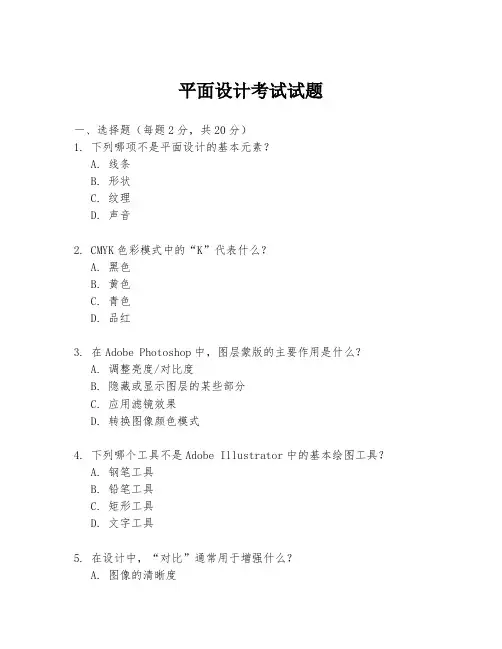 平面设计考试试题

一、选择题（每题 2 分，共 20 分）
1. 下列哪项不是平面设计的基本元素？
A. 线条
B. 形状
C. 纹理
D. 声音

2. CMYK 色彩模式中的“K”代表什么？
A. 黑色
B. 黄色
C. 青色
D. 品红

3. 在 Adobe Photoshop 中，图层蒙版的主要作用是什么？
A. 调整亮度/对比度
B. 隐藏或显示图层的某些部分
C. 应用滤镜效果
D. 转换图像颜色模式

4. 下列哪个工具不是 Adobe Illustrator 中的基本绘图工具？
A. 钢笔工具
B. 铅笔工具
C. 矩形工具
D. 文字工具

5. 在设计中，“对比”通常用于增强什么？
A. 图像的清晰度